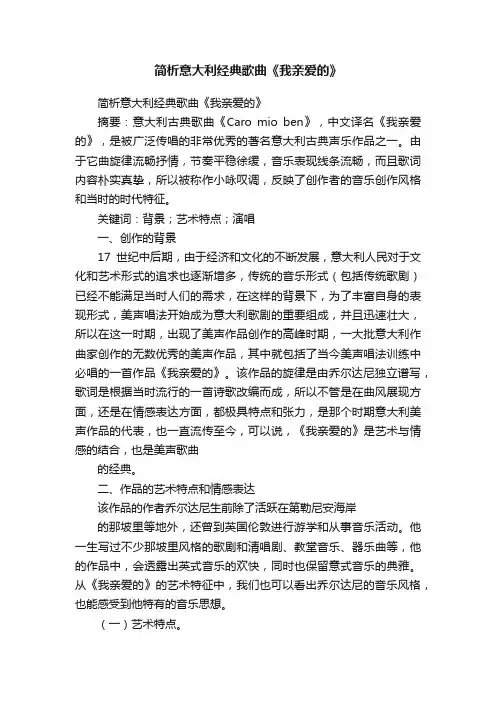 简析意大利经典歌曲《我亲爱的》

简析意大利经典歌曲《我亲爱的》

摘要：意大利古典歌曲《Caro mio ben》，中文译名《我亲爱的》，是被广泛传唱的非常优秀的著名意大利古典声乐作品之一。由于它曲旋律流畅抒情，节奏平稳徐缓，音乐表现线条流畅，而且歌词内容朴实真挚，所以被称作小咏叹调，反映了创作者的音乐创作风格和当时的时代特征。

关键词：背景；艺术特点；演唱

一、创作的背景

17 世纪中后期，由于经济和文化的不断发展，意大利人民对于文化和艺术形式的追求也逐渐增多，传统的音乐形式（包括传统歌剧）已经不能满足当时人们的需求，在这样的背景下，为了丰富自身的表现形式，美声唱法开始成为意大利歌剧的重要组成，并且迅速壮大，所以在这一时期，出现了美声作品创作的高峰时期，一大批意大利作曲家创作的无数优秀的美声作品，其中就包括了当今美声唱法训练中必唱的一首作品《我亲爱的》。该作品的旋律是由乔尔达尼独立谱写，歌词是根据当时流行的一首诗歌改编而成，所以不管是在曲风展现方面，还是在情感表达方面，都极具特点和张力，是那个时期意大利美声作品的代表，也一直流传至今，可以说，《我亲爱的》是艺术与情感的结合，也是美声歌曲

的经典。

二、作品的艺术特点和情感表达

该作品的作者乔尔达尼生前除了活跃在第勒尼安海岸

的那坡里等地外，还曾到英国伦敦进行游学和从事音乐活动。他一生写过不少那坡里风格的歌剧和清唱剧、教堂音乐、器乐曲等，他的作品中，会透露出英式音乐的欢快，同时也保留意式音乐的典雅。从《我亲爱的》的艺术特征中，我们也可以看出乔尔达尼的音乐风格，也能感受到他特有的音乐思想。

（一）艺术特点。